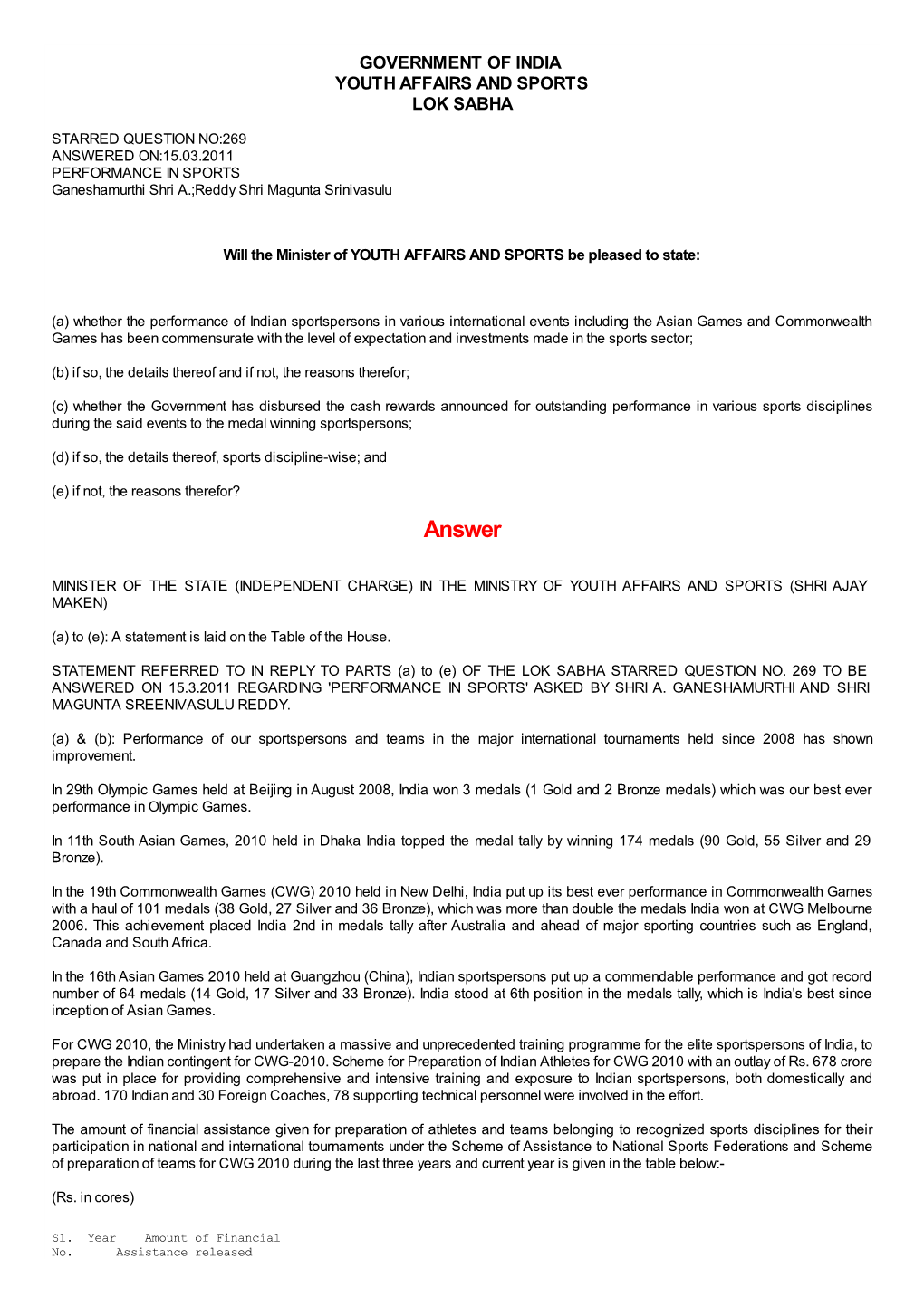 GOVERNMENT OF INDIA
YOUTH AFFAIRS AND SPORTS
LOK SABHA

STARRED QUESTION NO:269
ANSWERED ON:15.03.2011
PERFORMANCE IN SPORTS
Ganeshamurthi Shri A.;Reddy Shri Magunta Srinivasulu

Will the Minister of YOUTH AFFAIRS AND SPORTS be pleased to state:

(a) whether the performance of Indian sportspersons in various international events including the Asian Games and Commonwealth Games has been commensurate with the level of expectation and investments made in the sports sector;

(b) if so, the details thereof and if not, the reasons therefor;

(c) whether the Government has disbursed the cash rewards announced for outstanding performance in various sports disciplines during the said events to the medal winning sportspersons;

(d) if so, the details thereof, sports discipline-wise; and

(e) if not, the reasons therefor?

Answer

MINISTER OF THE STATE (INDEPENDENT CHARGE) IN THE MINISTRY OF YOUTH AFFAIRS AND SPORTS (SHRI AJAY MAKEN)

(a) to (e): A statement is laid on the Table of the House.

STATEMENT REFERRED TO IN REPLY TO PARTS (a) to (e) OF THE LOK SABHA STARRED QUESTION NO. 269 TO BE ANSWERED ON 15.3.2011 REGARDING 'PERFORMANCE IN SPORTS' ASKED BY SHRI A. GANESHAMURTHI AND SHRI MAGUNTA SREENIVASULU REDDY.

(a) & (b): Performance of our sportspersons and teams in the major international tournaments held since 2008 has shown improvement.

In 29th Olympic Games held at Beijing in August 2008, India won 3 medals (1 Gold and 2 Bronze medals) which was our best ever performance in Olympic Games.

In 11th South Asian Games, 2010 held in Dhaka India topped the medal tally by winning 174 medals (90 Gold, 55 Silver and 29 Bronze).

In the 19th Commonwealth Games (CWG) 2010 held in New Delhi, India put up its best ever performance in Commonwealth Games with a haul of 101 medals (38 Gold, 27 Silver and 36 Bronze), which was more than double the medals India won at CWG Melbourne 2006. This achievement placed India 2nd in medals tally after Australia and ahead of major sporting countries such as England, Canada and South Africa.

In the 16th Asian Games 2010 held at Guangzhou (China), Indian sportspersons put up a commendable performance and got record number of 64 medals (14 Gold, 17 Silver and 33 Bronze). India stood at 6th position in the medals tally, which is India's best since inception of Asian Games.

For CWG 2010, the Ministry had undertaken a massive and unprecedented training programme for the elite sportspersons of India, to prepare the Indian contingent for CWG-2010. Scheme for Preparation of Indian Athletes for CWG 2010 with an outlay of Rs. 678 crore was put in place for providing comprehensive and intensive training and exposure to Indian sportspersons, both domestically and abroad. 170 Indian and 30 Foreign Coaches, 78 supporting technical personnel were involved in the effort.

The amount of financial assistance given for preparation of athletes and teams belonging to recognized sports disciplines for their participation in national and international tournaments under the Scheme of Assistance to National Sports Federations and Scheme of preparation of teams for CWG 2010 during the last three years and current year is given in the table below:-

(Rs. in cores)

Sl. Year Amount of Financial
No. Assistance released